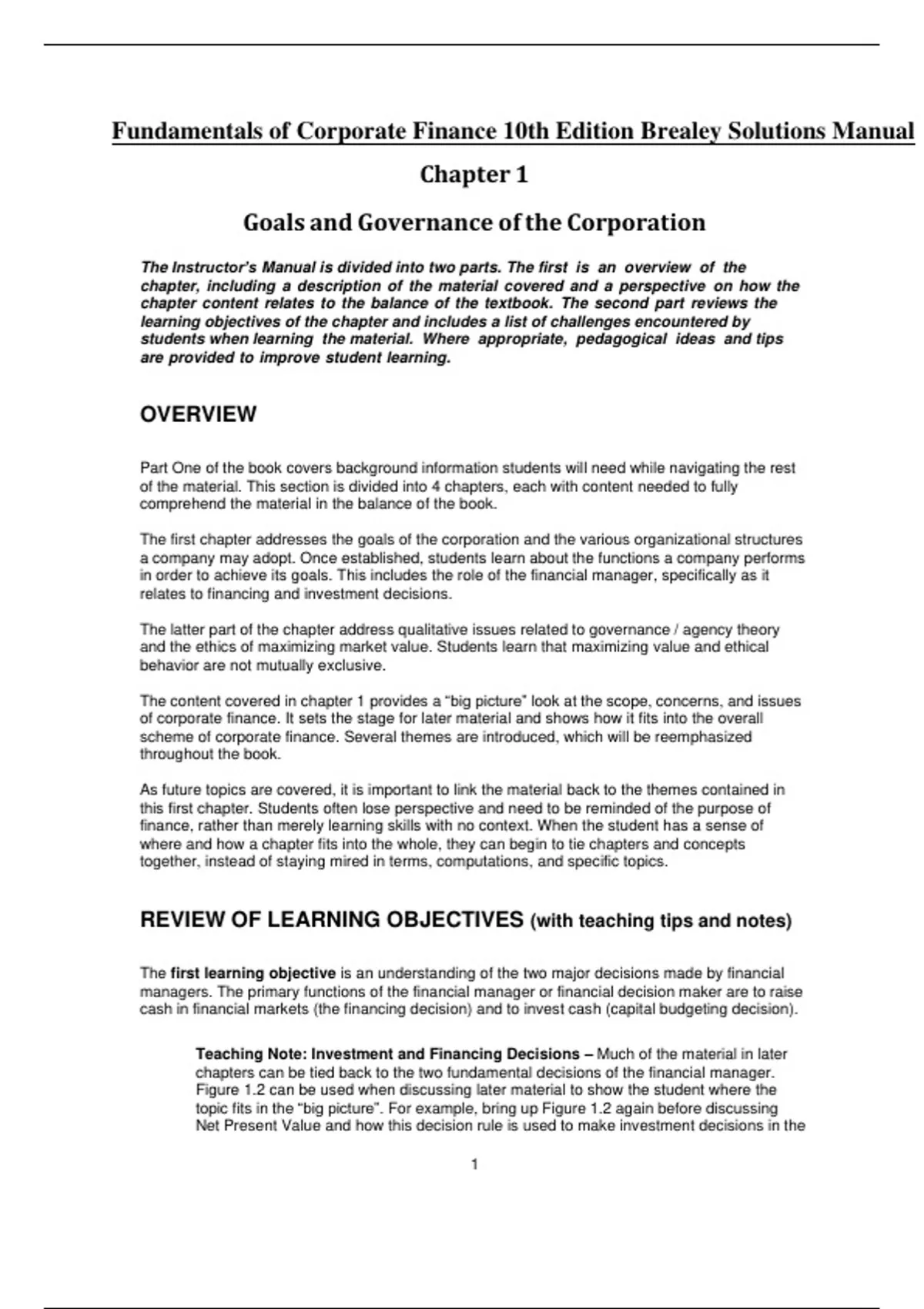 Fundamentals of Corporate Finance 10th Edition Brealey Solutions Manual

Chapter 1

Goals and Governance of the Corporation

The Instructor's Manual is divided into two parts. The first is an overview of the chapter, including a description of the material covered and a perspective on how the chapter content relates to the balance of the textbook. The second part reviews the learning objectives of the chapter and includes a list of challenges encountered by students when learning the material. Where appropriate, pedagogical ideas and tips are provided to improve student learning.

OVERVIEW

Part One of the book covers background information students will need while navigating the rest of the material. This section is divided into 4 chapters, each with content needed to fully comprehend the material in the balance of the book.

The first chapter addresses the goals of the corporation and the various organizational structures a company may adopt. Once established, students learn about the functions a company performs in order to achieve its goals. This includes the role of the financial manager, specifically as it relates to financing and investment decisions.

The latter part of the chapter address qualitative issues related to governance / agency theory and the ethics of maximizing market value. Students learn that maximizing value and ethical behavior are not mutually exclusive.

The content covered in chapter 1 provides a "big picture" look at the scope, concerns, and issues of corporate finance. It sets the stage for later material and shows how it fits into the overall scheme of corporate finance. Several themes are introduced, which will be reemphasized throughout the book.

As future topics are covered, it is important to link the material back to the themes contained in this first chapter. Students often lose perspective and need to be reminded of the purpose of finance, rather than merely learning skills with no context. When the student has a sense of where and how a chapter fits into the whole, they can begin to tie chapters and concepts together, instead of staying mired in terms, computations, and specific topics.

REVIEW OF LEARNING OBJECTIVES (with teaching tips and notes)

The first learning objective is an understanding of the two major decisions made by financial managers. The primary functions of the financial manager or financial decision maker are to raise cash in financial markets (the financing decision) and to invest cash (capital budgeting decision).

Teaching Note: Investment and Financing Decisions – Much of the material in later chapters can be tied back to the two fundamental decisions of the financial manager. Figure 1.2 can be used when discussing later material to show the student where the topic fits in the "big picture". For example, bring up Figure 1.2 again before discussing Net Present Value and how this decision rule is used to make investment decisions in the

1